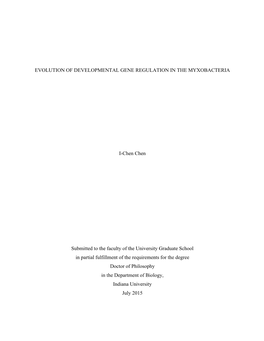 EVOLUTION OF DEVELOPMENTAL GENE REGULATION IN THE MYXOBACTERIA

I-Chen Chen

Submitted to the faculty of the University Graduate School
in partial fulfillment of the requirements for the degree
Doctor of Philosophy
in the Department of Biology,
Indiana University
July 2015